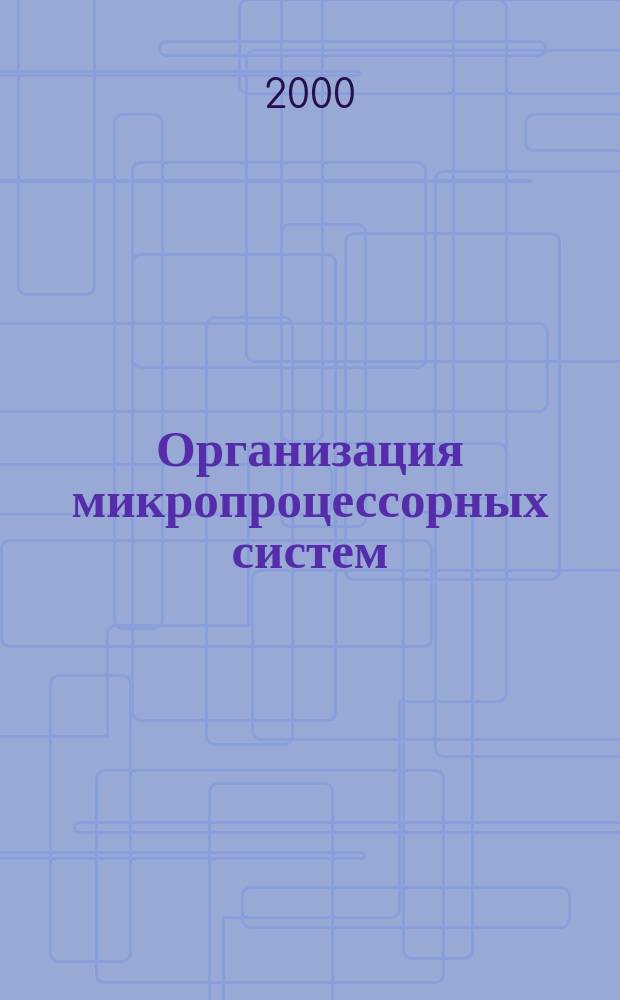 2000

Организация микропроцессорных систем